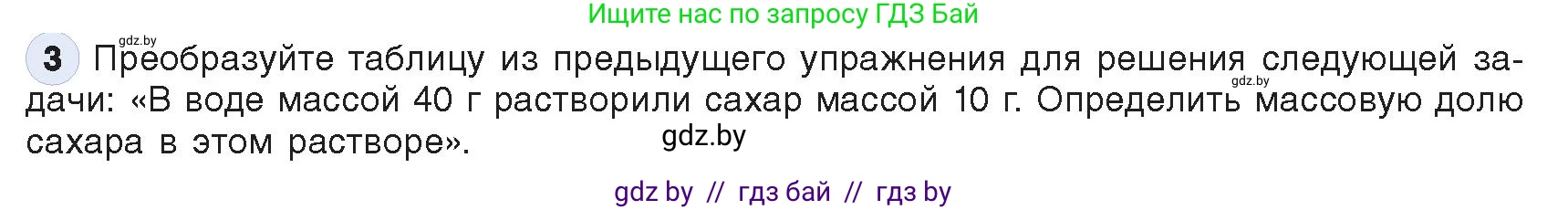 Ищите нас по запросу ГДЗ Бай

gdz.by

3 Преобразуйте таблицу из предыдущего упражнения для решения следующей задачи: «В воде массой 40 г растворили сахар массой 10 г. Определить массовую долю сахара в этом растворе».

gdz.by

gdz.by

gdz by // гдз бай // гдз by